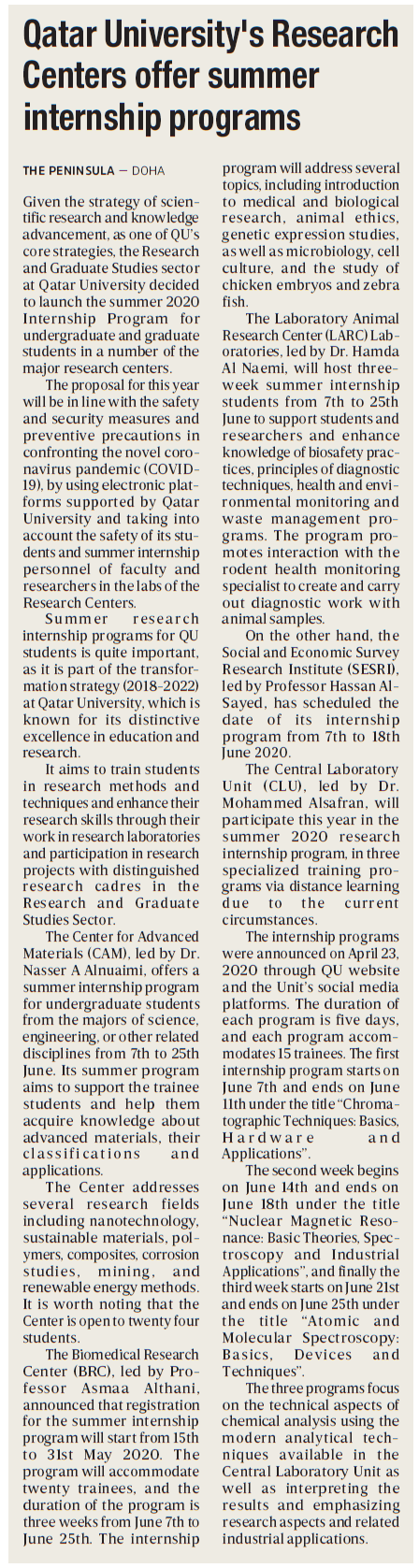 Qatar University's Research Centers offer summer internship programs

THE PENINSULA — DOHA

Given the strategy of scientific research and knowledge advancement, as one of QU's core strategies, the Research and Graduate Studies sector at Qatar University decided to launch the summer 2020 Internship Program for undergraduate and graduate students in a number of the major research centers.

The proposal for this year will be in line with the safety and security measures and preventive precautions in confronting the novel coronavirus pandemic (COVID-19), by using electronic platforms supported by Qatar University and taking into account the safety of its students and summer internship personnel of faculty and researchers in the labs of the Research Centers.

Summer research internship programs for QU students is quite important, as it is part of the transformation strategy (2018-2022) at Qatar University, which is known for its distinctive excellence in education and research.

It aims to train students in research methods and techniques and enhance their research skills through their work in research laboratories and participation in research projects with distinguished research cadres in the Research and Graduate Studies Sector.

The Center for Advanced Materials (CAM), led by Dr. Nasser A Alnuaimi, offers a summer internship program for undergraduate students from the majors of science, engineering, or other related disciplines from 7th to 25th June. Its summer program aims to support the trainee students and help them acquire knowledge about advanced materials, their classifications and applications.

The Center addresses several research fields including nanotechnology, sustainable materials, polymers, composites, corrosion studies, mining, and renewable energy methods. It is worth noting that the Center is open to twenty four students.

The Biomedical Research Center (BRC), led by Professor Asmaa Althani, announced that registration for the summer internship program will start from 15th to 31st May 2020. The program will accommodate twenty trainees, and the duration of the program is three weeks from June 7th to June 25th. The internship program will address several topics, including introduction to medical and biological research, animal ethics, genetic expression studies, as well as microbiology, cell culture, and the study of chicken embryos and zebra fish.

The Laboratory Animal Research Center (LARC) Laboratories, led by Dr. Hamda Al Naemi, will host three-week summer internship students from 7th to 25th June to support students and researchers and enhance knowledge of biosafety practices, principles of diagnostic techniques, health and environmental monitoring and waste management programs. The program promotes interaction with the rodent health monitoring specialist to create and carry out diagnostic work with animal samples.

On the other hand, the Social and Economic Survey Research Institute (SESRI), led by Professor Hassan Al-Sayed, has scheduled the date of its internship program from 7th to 18th June 2020.

The Central Laboratory Unit (CLU), led by Dr. Mohammed Alsafran, will participate this year in the summer 2020 research internship program, in three specialized training programs via distance learning due to the current circumstances.

The internship programs were announced on April 23, 2020 through QU website and the Unit's social media platforms. The duration of each program is five days, and each program accommodates 15 trainees. The first internship program starts on June 7th and ends on June 11th under the title "Chromatographic Techniques: Basics, Hardware and Applications".

The second week begins on June 14th and ends on June 18th under the title "Nuclear Magnetic Resonance: Basic Theories, Spectroscopy and Industrial Applications", and finally the third week starts on June 21st and ends on June 25th under the title "Atomic and Molecular Spectroscopy: Basics, Devices and Techniques".

The three programs focus on the technical aspects of chemical analysis using the modern analytical techniques available in the Central Laboratory Unit as well as interpreting the results and emphasizing research aspects and related industrial applications.